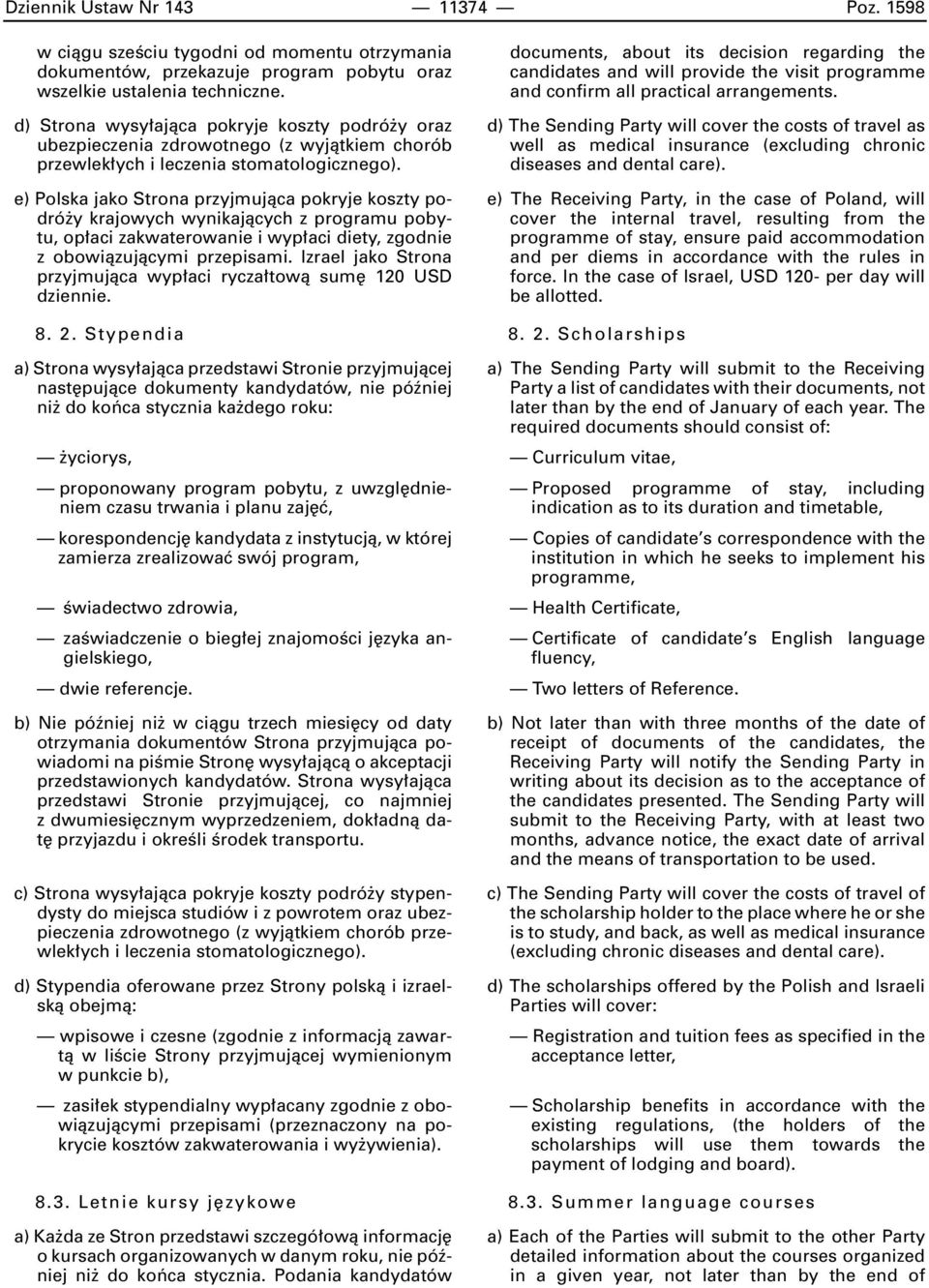 Dziennik Ustaw Nr 143 — 11374 — Poz. 1598

w ciągu sześciu tygodni od momentu otrzymania dokumentów, przekazuje program pobytu oraz wszelkie ustalenia techniczne.

d) Strona wysyłająca pokryje koszty podróży oraz ubezpieczenia zdrowotnego (z wyjątkiem chorób przewlekłych i leczenia stomatologicznego).

e) Polska jako Strona przyjmująca pokryje koszty podróży krajowych wynikających z programu pobytu, opłaci zakwaterowanie i wypłaci diety, zgodnie z obowiązującymi przepisami. Izrael jako Strona przyjmująca wypłaci ryczałtową sumę 120 USD dziennie.

8. 2. Stypendia

a) Strona wysyłająca przedstawi Stronie przyjmującej następujące dokumenty kandydatów, nie później niż do końca stycznia każdego roku:

— życiorys,

— proponowany program pobytu, z uwzględnieniem czasu trwania i planu zajęć,

— korespondencję kandydata z instytucją, w której zamierza zrealizować swój program,

— świadectwo zdrowia,

— zaświadczenie o biegłej znajomości języka angielskiego,

— dwie referencje.

b) Nie później niż w ciągu trzech miesięcy od daty otrzymania dokumentów Strona przyjmująca powiadomi na piśmie Stronę wysyłającą o akceptacji przedstawionych kandydatów. Strona wysyłająca przedstawi Stronie przyjmującej, co najmniej z dwumiesięcznym wyprzedzeniem, dokładną datę przyjazdu i określi środek transportu.

c) Strona wysyłająca pokryje koszty podróży stypendysty do miejsca studiów i z powrotem oraz ubezpieczenia zdrowotnego (z wyjątkiem chorób przewlekłych i leczenia stomatologicznego).

d) Stypendia oferowane przez Strony polską i izraelską obejmą:

— wpisowe i czesne (zgodnie z informacją zawartą w liście Strony przyjmującej wymienionym w punkcie b),

— zasiłek stypendialny wypłacany zgodnie z obowiązującymi przepisami (przeznaczony na pokrycie kosztów zakwaterowania i wyżywienia).

8.3. Letnie kursy językowe

a) Każda ze Stron przedstawi szczegółową informację o kursach organizowanych w danym roku, nie później niż do końca stycznia. Podania kandydatów

documents, about its decision regarding the candidates and will provide the visit programme and confirm all practical arrangements.

d) The Sending Party will cover the costs of travel as well as medical insurance (excluding chronic diseases and dental care).

e) The Receiving Party, in the case of Poland, will cover the internal travel, resulting from the programme of stay, ensure paid accommodation and per diems in accordance with the rules in force. In the case of Israel, USD 120- per day will be allotted.

8. 2. Scholarships

a) The Sending Party will submit to the Receiving Party a list of candidates with their documents, not later than by the end of January of each year. The required documents should consist of:

— Curriculum vitae,

— Proposed programme of stay, including indication as to its duration and timetable,

— Copies of candidate's correspondence with the institution in which he seeks to implement his programme,

— Health Certificate,

— Certificate of candidate's English language fluency,

— Two letters of Reference.

b) Not later than with three months of the date of receipt of documents of the candidates, the Receiving Party will notify the Sending Party in writing about its decision as to the acceptance of the candidates presented. The Sending Party will submit to the Receiving Party, with at least two months, advance notice, the exact date of arrival and the means of transportation to be used.

c) The Sending Party will cover the costs of travel of the scholarship holder to the place where he or she is to study, and back, as well as medical insurance (excluding chronic diseases and dental care).

d) The scholarships offered by the Polish and Israeli Parties will cover:

— Registration and tuition fees as specified in the acceptance letter,

— Scholarship benefits in accordance with the existing regulations, (the holders of the scholarships will use them towards the payment of lodging and board).

8.3. Summer language courses

a) Each of the Parties will submit to the other Party detailed information about the courses organized in a given year, not later than by the end of